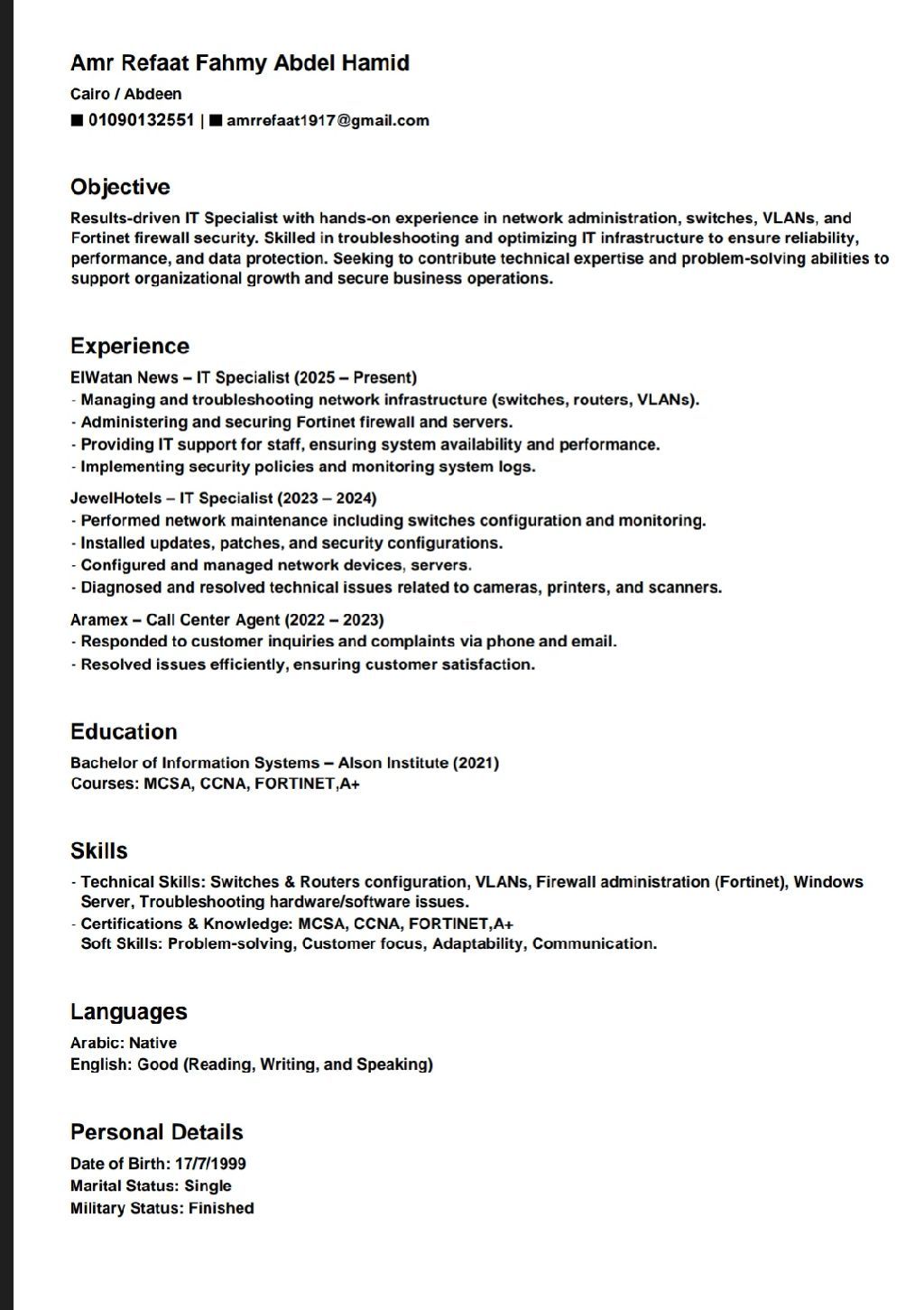 Amr Refaat Fahmy Abdel Hamid
Cairo / Abdeen
■ 01090132551 | ■ amrrefaat1917@gmail.com

Objective
Results-driven IT Specialist with hands-on experience in network administration, switches, VLANs, and Fortinet firewall security. Skilled in troubleshooting and optimizing IT infrastructure to ensure reliability, performance, and data protection. Seeking to contribute technical expertise and problem-solving abilities to support organizational growth and secure business operations.

Experience
ElWatan News – IT Specialist (2025 – Present)
- Managing and troubleshooting network infrastructure (switches, routers, VLANs).
- Administering and securing Fortinet firewall and servers.
- Providing IT support for staff, ensuring system availability and performance.
- Implementing security policies and monitoring system logs.

JewelHotels – IT Specialist (2023 – 2024)
- Performed network maintenance including switches configuration and monitoring.
- Installed updates, patches, and security configurations.
- Configured and managed network devices, servers.
- Diagnosed and resolved technical issues related to cameras, printers, and scanners.

Aramex – Call Center Agent (2022 – 2023)
- Responded to customer inquiries and complaints via phone and email.
- Resolved issues efficiently, ensuring customer satisfaction.

Education
Bachelor of Information Systems – Alson Institute (2021)
Courses: MCSA, CCNA, FORTINET,A+

Skills
- Technical Skills: Switches & Routers configuration, VLANs, Firewall administration (Fortinet), Windows Server, Troubleshooting hardware/software issues.
- Certifications & Knowledge: MCSA, CCNA, FORTINET,A+
Soft Skills: Problem-solving, Customer focus, Adaptability, Communication.

Languages
Arabic: Native
English: Good (Reading, Writing, and Speaking)

Personal Details
Date of Birth: 17/7/1999
Marital Status: Single
Military Status: Finished